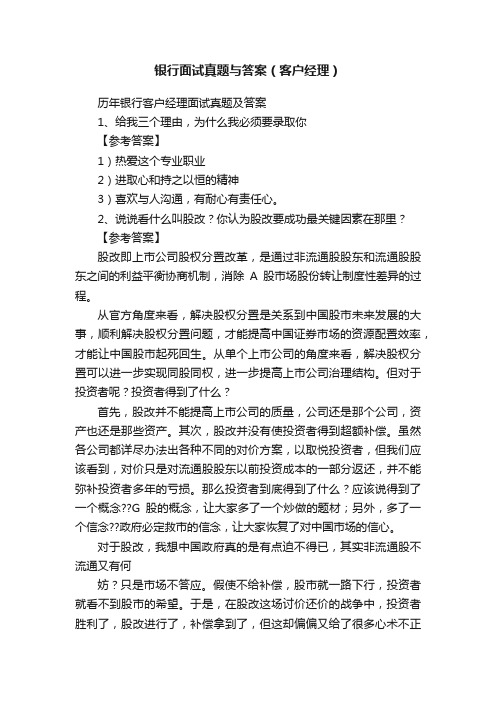 银行面试真题与答案（客户经理）

历年银行客户经理面试真题及答案

1、给我三个理由，为什么我必须要录取你

【参考答案】

1）热爱这个专业职业

2）进取心和持之以恒的精神

3）喜欢与人沟通，有耐心有责任心。

2、说说看什么叫股改？你认为股改要成功最关键因素在那里？

【参考答案】

股改即上市公司股权分置改革，是通过非流通股股东和流通股股东之间的利益平衡协商机制，消除 A 股市场股份转让制度性差异的过程。

从官方角度来看，解决股权分置是关系到中国股市未来发展的大事，顺利解决股权分置问题，才能提高中国证券市场的资源配置效率，才能让中国股市起死回生。从单个上市公司的角度来看，解决股权分置可以进一步实现同股同权，进一步提高上市公司治理结构。但对于投资者呢？投资者得到了什么？

首先，股改并不能提高上市公司的质量，公司还是那个公司，资产也还是那些资产。其次，股改并没有使投资者得到超额补偿。虽然各公司都详尽办法出各种不同的对价方案，以取悦投资者，但我们应该看到，对价只是对流通股股东以前投资成本的一部分返还，并不能弥补投资者多年的亏损。那么投资者到底得到了什么？应该说得到了一个概念??G 股的概念，让大家多了一个炒做的题材；另外，多了一个信念??政府必定救市的信念，让大家恢复了对中国市场的信心。

对于股改，我想中国政府真的是有点迫不得已，其实非流通股不流通又有何

妨？只是市场不答应。假使不给补偿，股市就一路下行，投资者就看不到股市的希望。于是，在股改这场讨价还价的战争中，投资者胜利了，股改进行了，补偿拿到了，但这却偏偏又给了很多心术不正